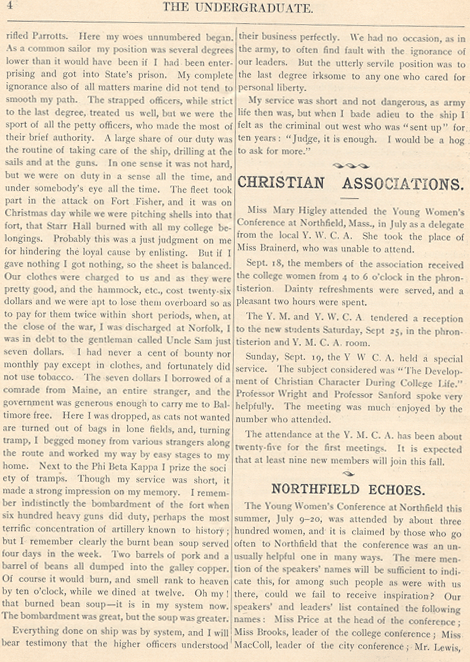 4 THE UNDERGRADUATE.

rifled Parrotts. Here my woes unnumbered began. As a common sailor my position was several degrees lower than it would have been if I had been enterprising and got into State's prison. My complete ignorance also of all matters marine did not tend to smooth my path. The strapped officers, while strict to the last degree, treated us well, but we were the sport of all the petty officers, who made the most of their brief authority. A large share of our duty was the routine of taking care of the ship, drilling at the sails and at the guns. In one sense it was not hard, but we were on duty in a sense all the time, and under somebody's eye all the time. The fleet took part in the attack on Fort Fisher, and it was on Christmas day while we were pitching shells into that fort, that Starr Hall burned with all my college belongings. Probably this was a just judgment on me for hindering the loyal cause by enlisting. But if I gave nothing I got nothing, so the sheet is balanced. Our clothes were charged to us and as they were pretty good, and the hammock, etc., cost twenty-six dollars and we were apt to lose them overboard so as to pay for them twice within short periods, when, at the close of the war, I was discharged at Norfolk, I was in debt to the gentleman called Uncle Sam just seven dollars. I had never a cent of bounty nor monthly pay except in clothes, and fortunately did not use tobacco. The seven dollars I borrowed of a comrade from Maine, an entire stranger, and the government was generous enough to carry me to Baltimore free. Here I was dropped, as cats not wanted are turned out of bags in lone fields, and, turning tramp, I begged money from various strangers along the route and worked my way by easy stages to my home. Next to the Phi Beta Kappa I prize the society of tramps. Though my service was short, it made a strong impression on my memory. I remember indistinctly the bombardment of the fort when six hundred heavy guns did duty, perhaps the most terrific concentration of artillery known to history; but I remember clearly the burnt bean soup served four days in the week. Two barrels of pork and a barrel of beans all dumped into the galley copper. Of course it would burn, and smell rank to heaven by ten o'clock, while we dined at twelve. Oh my! that burned bean soup—it is in my system now. The bombardment was great, but the soup was greater.

Everything done on ship was by system, and I will bear testimony that the higher officers understood their business perfectly. We had no occasion, as in the army, to often find fault with the ignorance of our leaders. But the utterly servile position was to the last degree irksome to any one who cared for personal liberty.

My service was short and not dangerous, as army life then was, but when I bade adieu to the ship I felt as the criminal out west who was "sent up" for ten years: "Judge, it is enough. I would be a hog to ask for more."

CHRISTIAN ASSOCIATIONS.

Miss Mary Higley attended the Young Women's Conference at Northfield, Mass., in July as a delegate from the local Y. W. C. A. She took the place of Miss Brainerd, who was unable to attend.

Sept. 18, the members of the association received the college women from 4 to 6 o'clock in the phrontisterion. Dainty refreshments were served, and a pleasant two hours were spent.

The Y. M. and Y. W. C. A tendered a reception to the new students Saturday, Sept 25, in the phrontisterion and Y. M. C. A. room.

Sunday, Sept. 19, the Y W C. A. held a special service. The subject considered was "The Development of Christian Character During College Life." Professor Wright and Professor Sanford spoke very helpfully. The meeting was much enjoyed by the number who attended.

The attendance at the Y. M. C. A. has been about twenty-five for the first meetings. It is expected that at least nine new members will join this fall.

NORTHFIELD ECHOES.

The Young Women's Conference at Northfield this summer, July 9–20, was attended by about three hundred women, and it is claimed by those who go often to Northfield that the conference was an unusually helpful one in many ways. The mere mention of the speakers' names will be sufficient to indicate this, for among such people as were with us there, could we fail to receive inspiration? Our speakers' and leaders' list contained the following names: Miss Price at the head of the conference; Miss Brooks, leader of the college conference; Miss MacColl, leader of the city conference; Mr. Lewis,